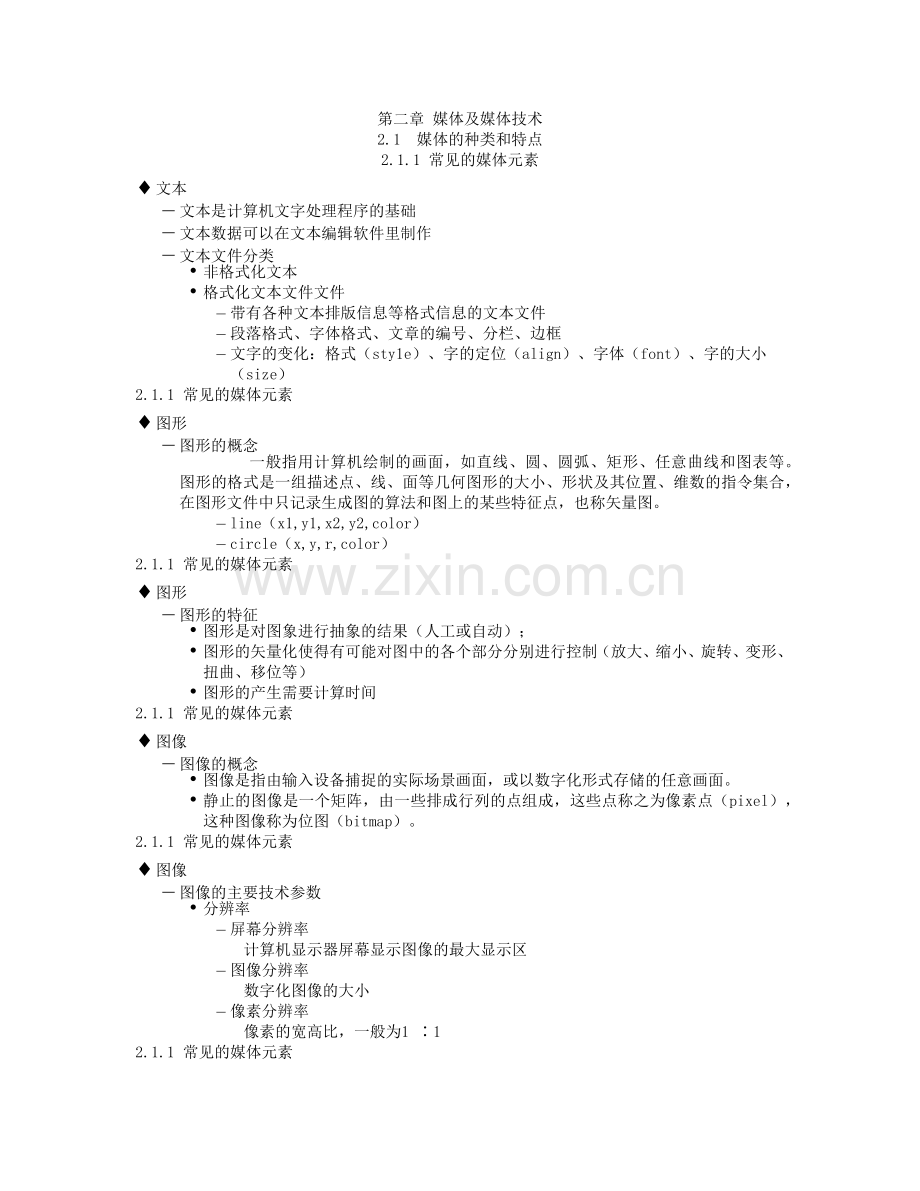 第二章 媒体及媒体技术
2.1 媒体的种类和特点
2.1.1 常见的媒体元素

◆ 文本
— 文本是计算机文字处理程序的基础
— 文本数据可以在文本编辑软件里制作
— 文本文件分类
• 非格式化文本
• 格式化文本文件文件
– 带有各种文本排版信息等格式信息的文本文件
– 段落格式、字体格式、文章的编号、分栏、边框
– 文字的变化：格式（style）、字的定位（align）、字体（font）、字的大小（size）
2.1.1 常见的媒体元素

◆ 图形
— 图形的概念
一般指用计算机绘制的画面，如直线、圆、圆弧、矩形、任意曲线和图表等。图形的格式是一组描述点、线、面等几何图形的大小、形状及其位置、维数的指令集合，在图形文件中只记录生成图的算法和图上的某些特征点，也称矢量图。
– line（x1,y1,x2,y2,color）
– circle（x,y,r,color）
2.1.1 常见的媒体元素

www.zixin.com.cn

◆ 图形
— 图形的特征
• 图形是对图象进行抽象的结果（人工或自动）；
• 图形的矢量化使得有可能对图中的各个部分分别进行控制（放大、缩小、旋转、变形、扭曲、移位等）
• 图形的产生需要计算时间
2.1.1 常见的媒体元素

◆ 图像
— 图像的概念
• 图像是指由输入设备捕捉的实际场景画面，或以数字化形式存储的任意画面。
• 静止的图像是一个矩阵，由一些排成行列的点组成，这些点称之为像素点（pixel），这种图像称为位图（bitmap）。
2.1.1 常见的媒体元素

◆ 图像
— 图像的主要技术参数
• 分辨率
– 屏幕分辨率
计算机显示器屏幕显示图像的最大显示区
– 图像分辨率
数字化图像的大小
– 像素分辨率
像素的宽高比，一般为1 ：1
2.1.1 常见的媒体元素